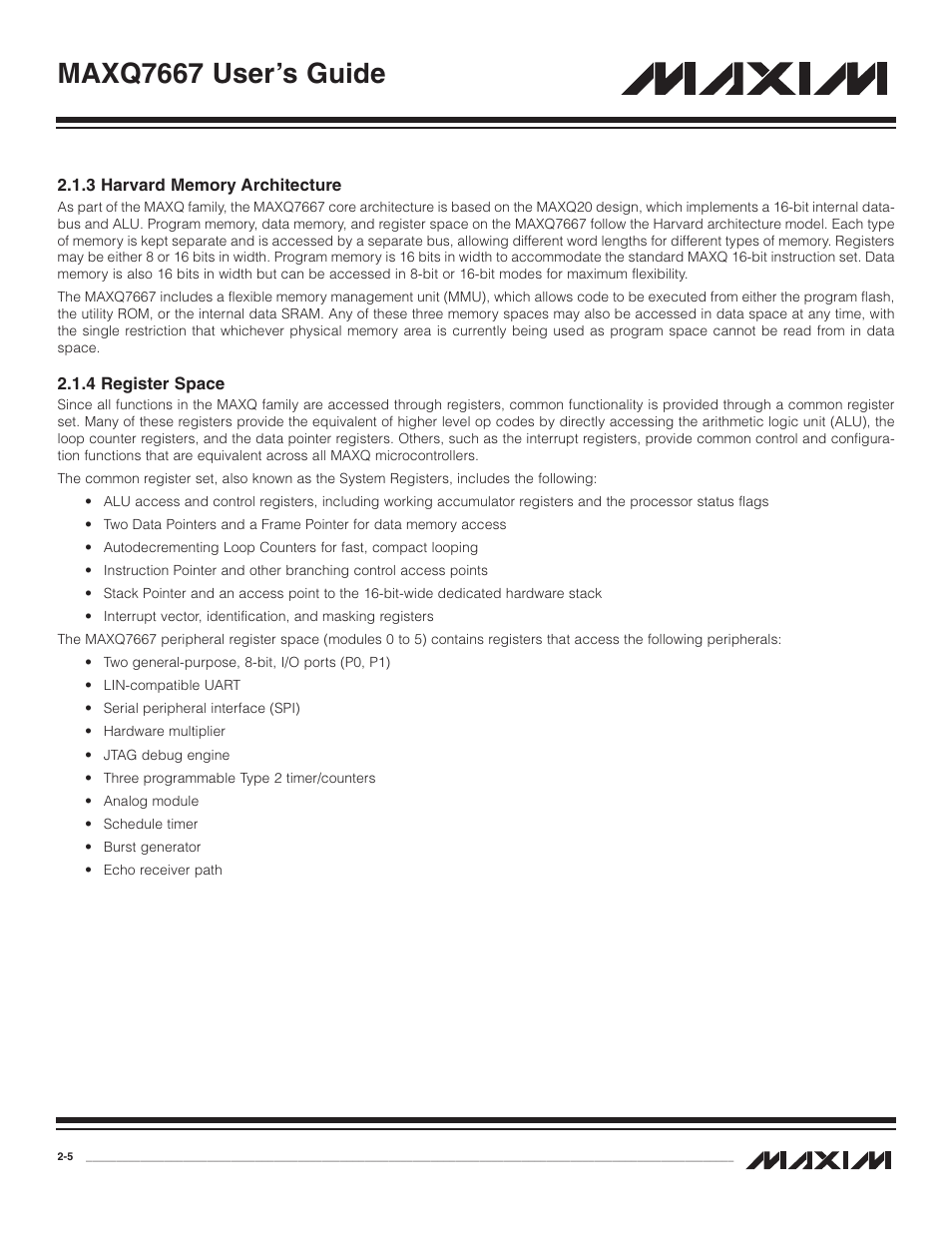 MAXQ7667 User's Guide

MAXIM

2.1.3 Harvard Memory Architecture

As part of the MAXQ family, the MAXQ7667 core architecture is based on the MAXQ20 design, which implements a 16-bit internal databus and ALU. Program memory, data memory, and register space on the MAXQ7667 follow the Harvard architecture model. Each type of memory is kept separate and is accessed by a separate bus, allowing different word lengths for different types of memory. Registers may be either 8 or 16 bits in width. Program memory is 16 bits in width to accommodate the standard MAXQ 16-bit instruction set. Data memory is also 16 bits in width but can be accessed in 8-bit or 16-bit modes for maximum flexibility.

The MAXQ7667 includes a flexible memory management unit (MMU), which allows code to be executed from either the program flash, the utility ROM, or the internal data SRAM. Any of these three memory spaces may also be accessed in data space at any time, with the single restriction that whichever physical memory area is currently being used as program space cannot be read from in data space.

2.1.4 Register Space

Since all functions in the MAXQ family are accessed through registers, common functionality is provided through a common register set. Many of these registers provide the equivalent of higher level op codes by directly accessing the arithmetic logic unit (ALU), the loop counter registers, and the data pointer registers. Others, such as the interrupt registers, provide common control and configuration functions that are equivalent across all MAXQ microcontrollers.

The common register set, also known as the System Registers, includes the following:

• ALU access and control registers, including working accumulator registers and the processor status flags
• Two Data Pointers and a Frame Pointer for data memory access
• Autodecrementing Loop Counters for fast, compact looping
• Instruction Pointer and other branching control access points
• Stack Pointer and an access point to the 16-bit-wide dedicated hardware stack
• Interrupt vector, identification, and masking registers

The MAXQ7667 peripheral register space (modules 0 to 5) contains registers that access the following peripherals:

• Two general-purpose, 8-bit, I/O ports (P0, P1)
• LIN-compatible UART
• Serial peripheral interface (SPI)
• Hardware multiplier
• JTAG debug engine
• Three programmable Type 2 timer/counters
• Analog module
• Schedule timer
• Burst generator
• Echo receiver path

2-5

MAXIM